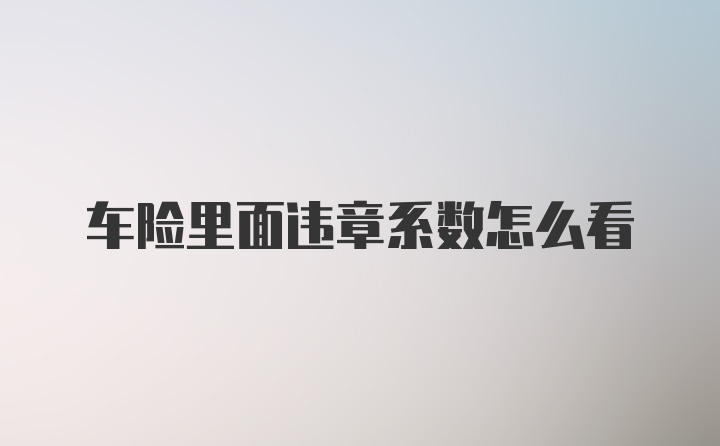 车险里面违章系数怎么看